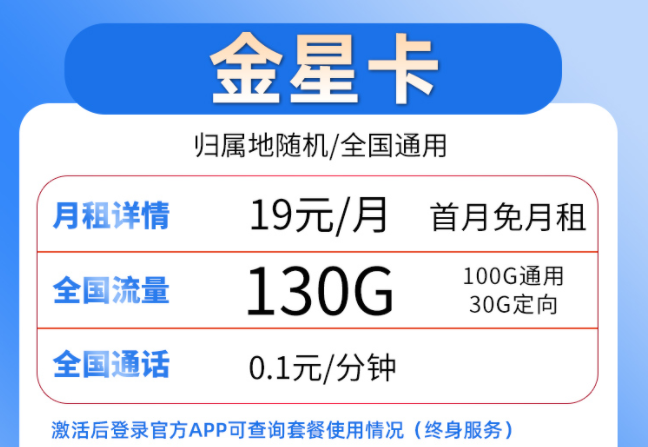 金星卡

归属地随机/全国通用

| 月租详情 | 19元/月 | 首月免月租 |
|---|---|---|
| 全国流量 | 130G | 100G通用 30G定向 |
| 全国通话 | 0.1元/分钟 | |

激活后登录官方APP可查询套餐使用情况（终身服务）